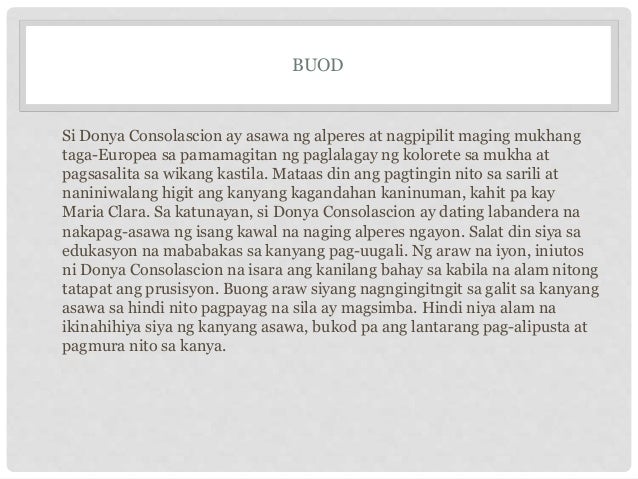 BUOD

Si Donya Consolascion ay asawa ng alperes at nagpipilit maging mukhang taga-Europea sa pamamagitan ng paglalagay ng kolorete sa mukha at pagsasalita sa wikang kastila. Mataas din ang pagtingin nito sa sarili at naniniwalang higit ang kanyang kagandahan kaninuman, kahit pa kay Maria Clara. Sa katunayan, si Donya Consolascion ay dating labandera na nakapag-asawa ng isang kawal na naging alperes ngayon. Salat din siya sa edukasyon na mababakas sa kanyang pag-uugali. Ng araw na iyon, iniutos ni Donya Consolascion na isara ang kanilang bahay sa kabila na alam nitong tatapat ang prusisyon. Buong araw siyang nagngingitngit sa galit sa kanyang asawa sa hindi nito pagpayag na sila ay magsimba. Hindi niya alam na ikinahihiya siya ng kanyang asawa, bukod pa ang lantarang pag-alipusta at pagmura nito sa kanya.